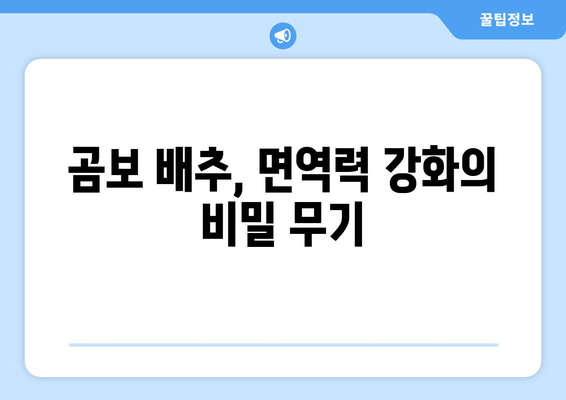 꿀팁정보

곰보 배추, 면역력 강화의 비밀 무기